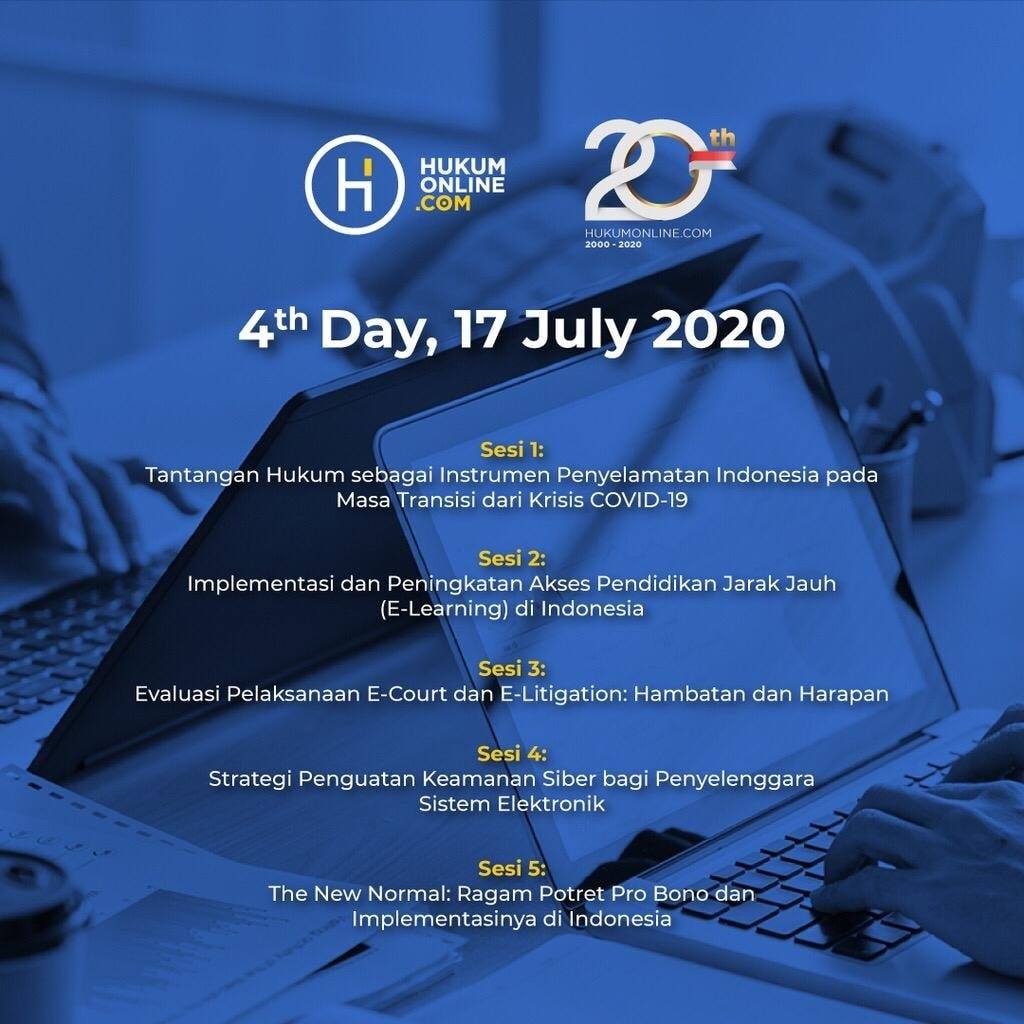 HUKUM
ONLINE
.COM

20th
HUKUMONLINE.COM
2000 - 2020

4th Day, 17 July 2020

Sesi 1:
Tantangan Hukum sebagai Instrumen Penyelamatan Indonesia pada Masa Transisi dari Krisis COVID-19

Sesi 2:
Implementasi dan Peningkatan Akses Pendidikan Jarak Jauh (E-Learning) di Indonesia

Sesi 3:
Evaluasi Pelaksanaan E-Court dan E-Litigation: Hambatan dan Harapan

Sesi 4:
Strategi Penguatan Keamanan Siber bagi Penyelenggara Sistem Elektronik

Sesi 5:
The New Normal: Ragam Potret Pro Bono dan Implementasinya di Indonesia